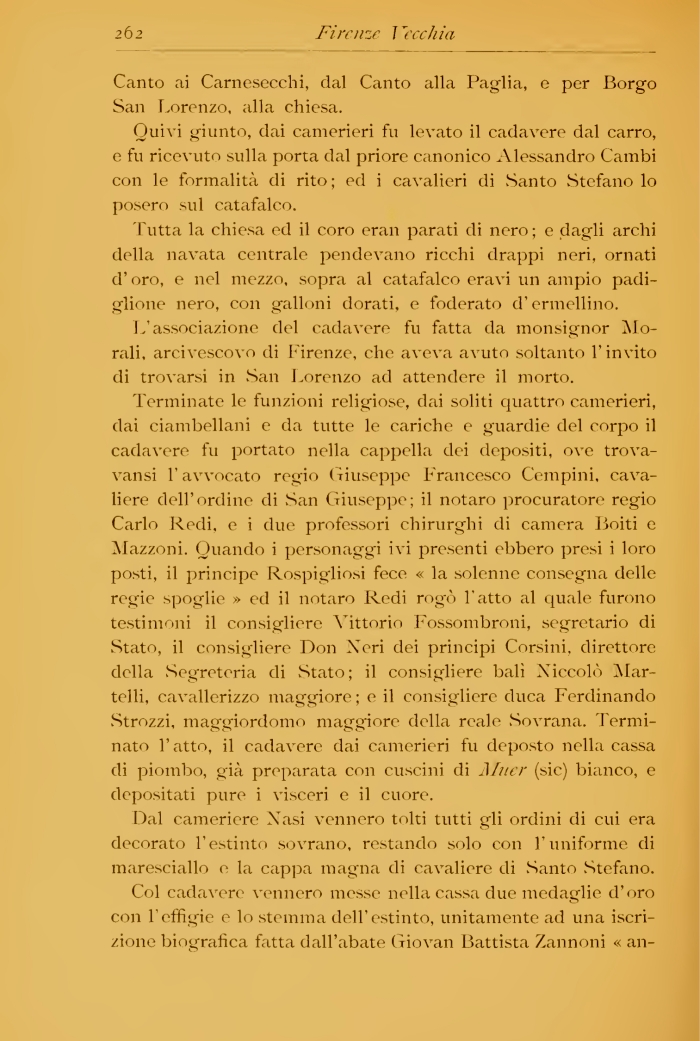 262 Firenze Vecchia

Canto ai Carnesecchi, dal Canto alla Paglia, e per Borgo San Lorenzo, alla chiesa.

Quivi giunto, dai camerieri fu levato il cadavere dal carro, e fu ricevuto sulla porta dal priore canonico Alessandro Cambi con le formalità di rito; ed i cavalieri di Santo Stefano lo posero sul catafalco.

Tutta la chiesa ed il coro eran parati di nero; e dagli archi della navata centrale pendevano ricchi drappi neri, ornati d'oro, e nel mezzo, sopra al catafalco eravi un ampio padiglione nero, con galloni dorati, e foderato d'ermellino.

L'associazione del cadavere fu fatta da monsignor Morali, arcivescovo di Firenze, che aveva avuto soltanto l'invito di trovarsi in San Lorenzo ad attendere il morto.

Terminate le funzioni religiose, dai soliti quattro camerieri, dai ciambellani e da tutte le cariche e guardie del corpo il cadavere fu portato nella cappella dei depositi, ove trovavansi l'avvocato regio Giuseppe Francesco Cempini, cavaliere dell'ordine di San Giuseppe; il notaro procuratore regio Carlo Redi, e i due professori chirurghi di camera Boiti e Mazzoni. Quando i personaggi ivi presenti ebbero presi i loro posti, il principe Rospigliosi fece « la solenne consegna delle regie spoglie » ed il notaro Redi rogò l'atto al quale furono testimoni il consigliere Vittorio Fossombroni, segretario di Stato, il consigliere Don Neri dei principi Corsini, direttore della Segreteria di Stato; il consigliere balì Niccolò Martelli, cavallerizzo maggiore; e il consigliere duca Ferdinando Strozzi, maggiordomo maggiore della reale Sovrana. Terminato l'atto, il cadavere dai camerieri fu deposto nella cassa di piombo, già preparata con cuscini di Muer (sic) bianco, e depositati pure i visceri e il cuore.

Dal cameriere Nasi vennero tolti tutti gli ordini di cui era decorato l'estinto sovrano, restando solo con l'uniforme di maresciallo e la cappa magna di cavaliere di Santo Stefano.

Col cadavere vennero messe nella cassa due medaglie d'oro con l'effigie e lo stemma dell'estinto, unitamente ad una iscrizione biografica fatta dall'abate Giovan Battista Zannoni « an-